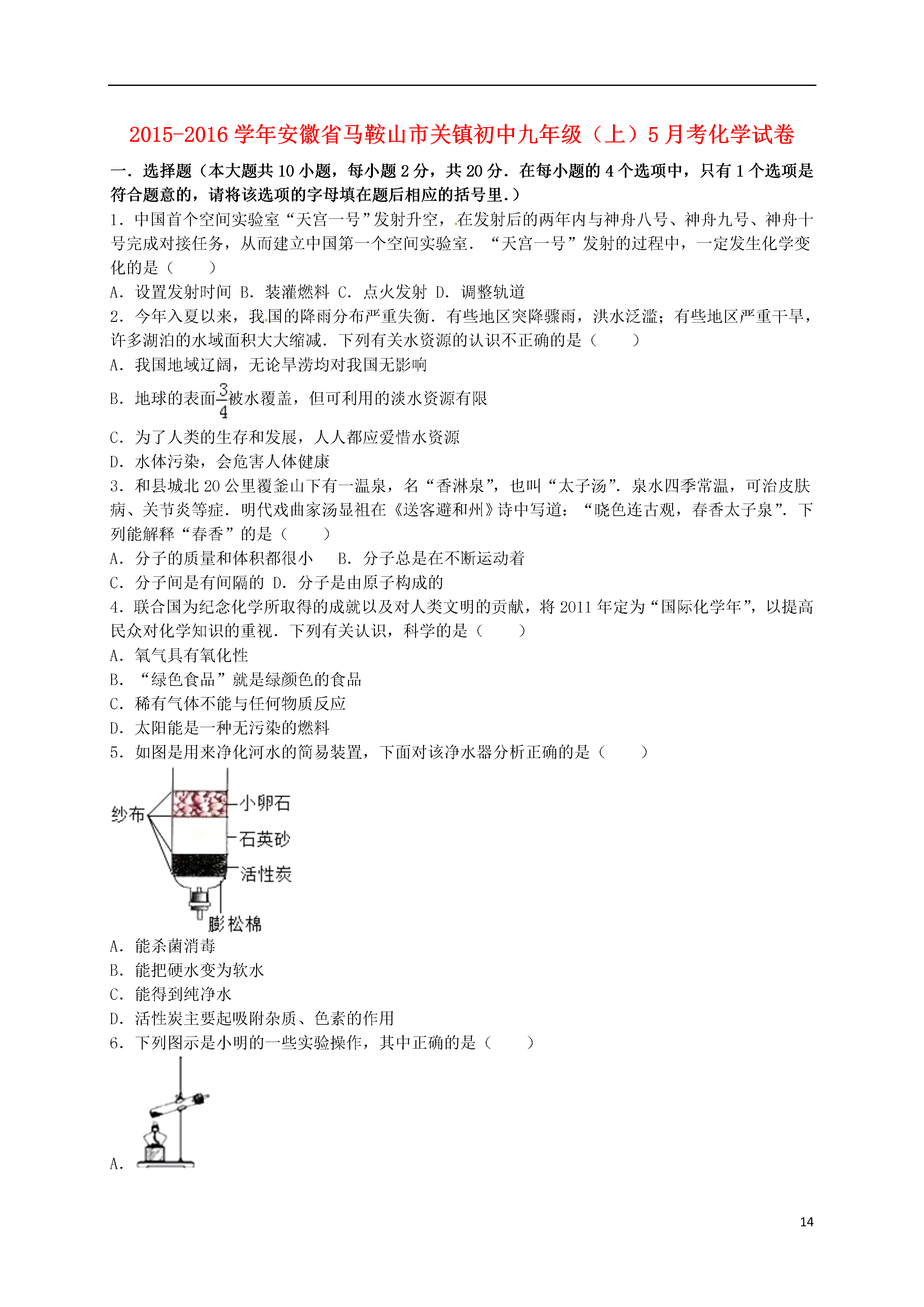 2015-2016 学年安徽省马鞍山市关镇初中九年级（上）5 月考化学试卷

一．选择题（本大题共 10 小题，每小题 2 分，共 20 分．在每小题的 4 个选项中，只有 1 个选项是符合题意的，请将该选项的字母填在题后相应的括号里．）

1．中国首个空间实验室“天宫一号”发射升空，在发射后的两年内与神舟八号、神舟九号、神舟十号完成对接任务，从而建立中国第一个空间实验室．“天宫一号”发射的过程中，一定发生化学变化的是（　　）

A．设置发射时间 B．装灌燃料 C．点火发射 D．调整轨道

2．今年入夏以来，我国的降雨分布严重失衡．有些地区突降骤雨，洪水泛滥；有些地区严重干旱，许多湖泊的水域面积大大缩减．下列有关水资源的认识不正确的是（　　）

A．我国地域辽阔，无论旱涝均对我国无影响

B．地球的表面$\frac{3}{4}$被水覆盖，但可利用的淡水资源有限

C．为了人类的生存和发展，人人都应爱惜水资源

D．水体污染，会危害人体健康

3．和县城北 20 公里覆釜山下有一温泉，名“香淋泉”，也叫“太子汤”．泉水四季常温，可治皮肤病、关节炎等症．明代戏曲家汤显祖在《送客避和州》诗中写道：“晓色连古观，春香太子泉”．下列能解释“春香”的是（　　）

A．分子的质量和体积都很小　 B．分子总是在不断运动着

C．分子间是有间隔的 D．分子是由原子构成的

4．联合国为纪念化学所取得的成就以及对人类文明的贡献，将 2011 年定为“国际化学年”，以提高民众对化学知识的重视．下列有关认识，科学的是（　　）

A．氧气具有氧化性

B．“绿色食品”就是绿颜色的食品

C．稀有气体不能与任何物质反应

D．太阳能是一种无污染的燃料

5．如图是用来净化河水的简易装置，下面对该净水器分析正确的是（　　）

纱布
小卵石
石英砂
活性炭
膨松棉

A．能杀菌消毒

B．能把硬水变为软水

C．能得到纯净水

D．活性炭主要起吸附杂质、色素的作用

6．下列图示是小明的一些实验操作，其中正确的是（　　）

A．

14